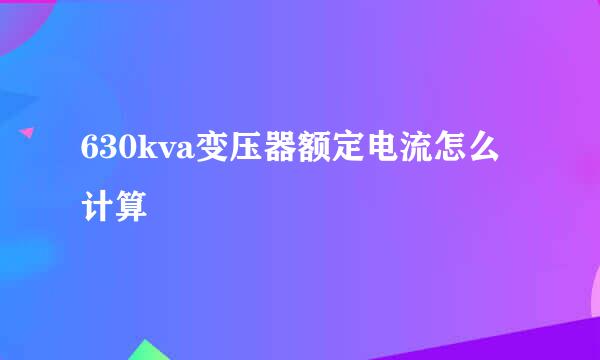 630kva变压器额定电流怎么计算